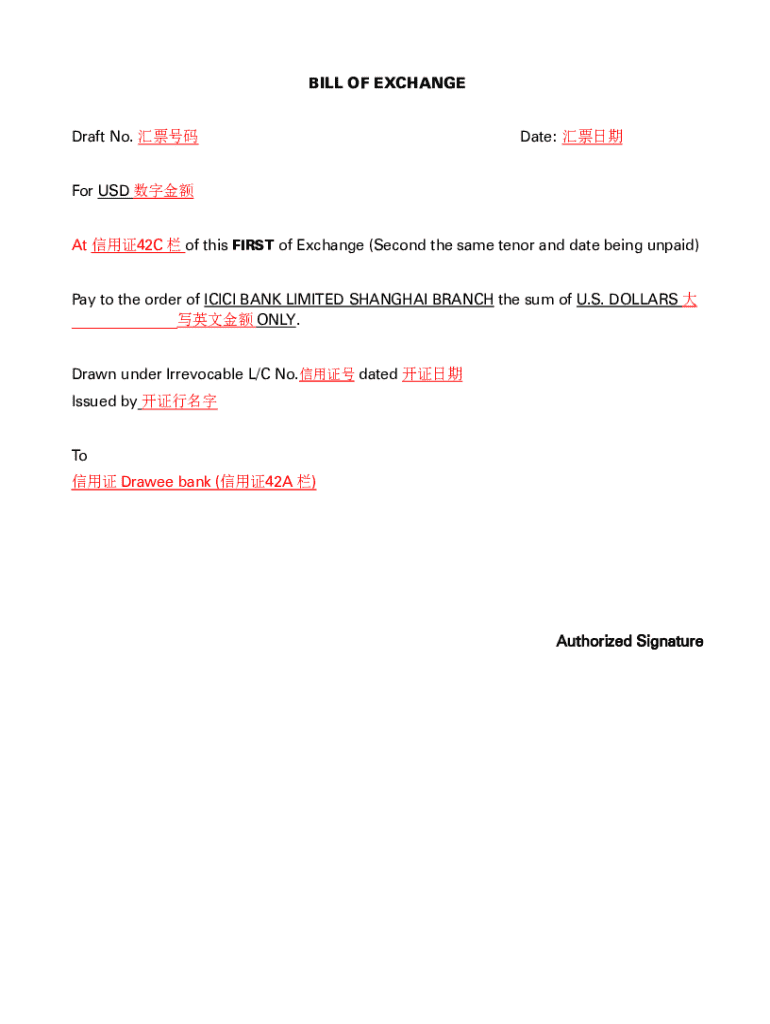 BILL OF EXCHANGE

Draft No. 汇票号码

Date: 汇票日期

For USD 数字金额

At 信用证42C 栏 of this FIRST of Exchange (Second the same tenor and date being unpaid)

Pay to the order of ICICI BANK LIMITED SHANGHAI BRANCH the sum of U.S. DOLLARS 大写英文金额 ONLY.

Drawn under Irrevocable L/C No.信用证号 dated 开证日期
Issued by 开证行名字

To
信用证 Drawee bank (信用证42A 栏)

Authorized Signature